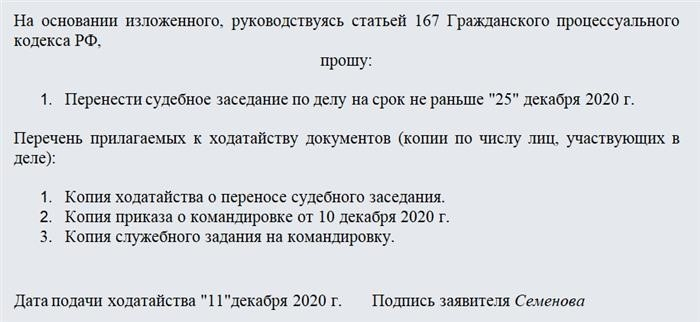 На основании изложенного, руководствуясь статьей 167 Гражданского процессуального кодекса РФ,

прошу:

1. Перенести судебное заседание по делу на срок не раньше "25" декабря 2020 г.

Перечень прилагаемых к ходатайству документов (копии по числу лиц, участвующих в деле):

1. Копия ходатайства о переносе судебного заседания.
2. Копия приказа о командировке от 10 декабря 2020 г.
3. Копия служебного задания на командировку.

Дата подачи ходатайства "11"декабря 2020 г. Подпись заявителя Семенова